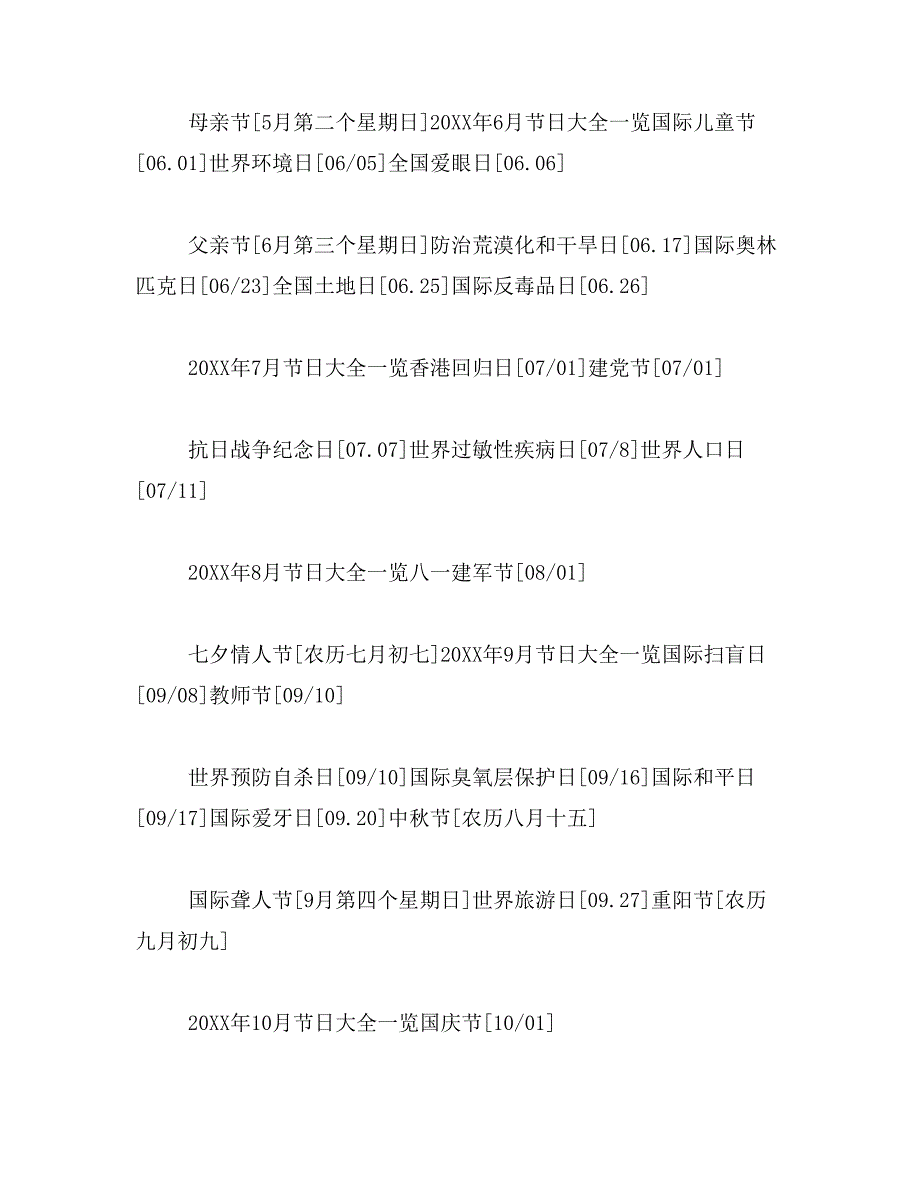 母亲节[5月第二个星期日]20XX年6月节日大全一览国际儿童节[06.01]世界环境日[06/05]全国爱眼日[06.06]

父亲节[6月第三个星期日]防治荒漠化和干旱日[06.17]国际奥林匹克日[06/23]全国土地日[06.25]国际反毒品日[06.26]

20XX年7月节日大全一览香港回归日[07/01]建党节[07/01]

抗日战争纪念日[07.07]世界过敏性疾病日[07/8]世界人口日[07/11]

20XX年8月节日大全一览八一建军节[08/01]

七夕情人节[农历七月初七]20XX年9月节日大全一览国际扫盲日[09/08]教师节[09/10]

世界预防自杀日[09/10]国际臭氧层保护日[09/16]国际和平日[09/17]国际爱牙日[09.20]中秋节[农历八月十五]

国际聋人节[9月第四个星期日]世界旅游日[09.27]重阳节[农历九月初九]

20XX年10月节日大全一览国庆节[10/01]